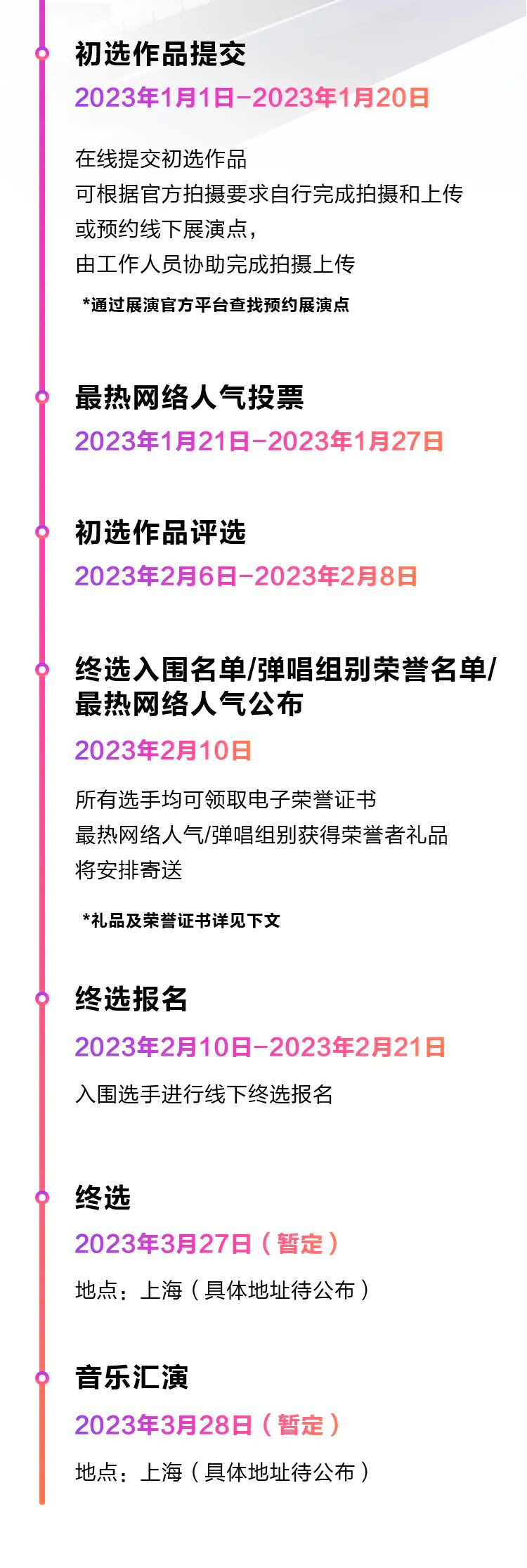 初选作品提交

2023年1月1日-2023年1月20日

在线提交初选作品
可根据官方拍摄要求自行完成拍摄和上传
或预约线下展演点，
由工作人员协助完成拍摄上传

*通过展演官方平台查找预约展演点

最热网络人气投票

2023年1月21日-2023年1月27日

初选作品评选

2023年2月6日-2023年2月8日

终选入围名单/弹唱组别荣誉名单/最热网络人气公布

2023年2月10日

所有选手均可领取电子荣誉证书
最热网络人气/弹唱组别获得荣誉者礼品
将安排寄送

*礼品及荣誉证书详见下文

终选报名

2023年2月10日-2023年2月21日

入围选手进行线下终选报名

终选

2023年3月27日（暂定）

地点：上海（具体地址待公布）

音乐汇演

2023年3月28日（暂定）

地点：上海（具体地址待公布）